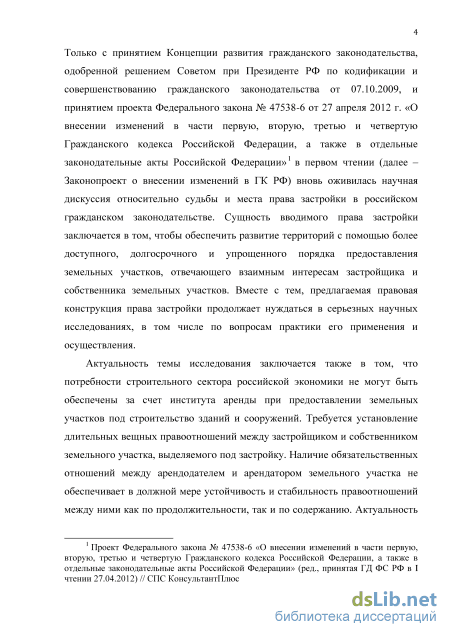 4

Только с принятием Концепции развития гражданского законодательства, одобренной решением Советом при Президенте РФ по кодификации и совершенствованию гражданского законодательства от 07.10.2009, и принятием проекта Федерального закона № 47538-6 от 27 апреля 2012 г. «О внесении изменений в части первую, вторую, третью и четвертую Гражданского кодекса Российской Федерации, а также в отдельные законодательные акты Российской Федерации»$^1$ в первом чтении (далее – Законопроект о внесении изменений в ГК РФ) вновь оживилась научная дискуссия относительно судьбы и места права застройки в российском гражданском законодательстве. Сущность вводимого права застройки заключается в том, чтобы обеспечить развитие территорий с помощью более доступного, долгосрочного и упрощенного порядка предоставления земельных участков, отвечающего взаимным интересам застройщика и собственника земельных участков. Вместе с тем, предлагаемая правовая конструкция права застройки продолжает нуждаться в серьезных научных исследованиях, в том числе по вопросам практики его применения и осуществления.

Актуальность темы исследования заключается также в том, что потребности строительного сектора российской экономики не могут быть обеспечены за счет института аренды при предоставлении земельных участков под строительство зданий и сооружений. Требуется установление длительных вещных правоотношений между застройщиком и собственником земельного участка, выделяемого под застройку. Наличие обязательственных отношений между арендодателем и арендатором земельного участка не обеспечивает в должной мере устойчивость и стабильность правоотношений между ними как по продолжительности, так и по содержанию. Актуальность

$^1$ Проект Федерального закона № 47538-6 «О внесении изменений в части первую, вторую, третью и четвертую Гражданского кодекса Российской Федерации, а также в отдельные законодательные акты Российской Федерации» (ред., принятая ГД ФС РФ в I чтении 27.04.2012) // СПС КонсультантПлюс

dsLib.net
библиотека диссертаций